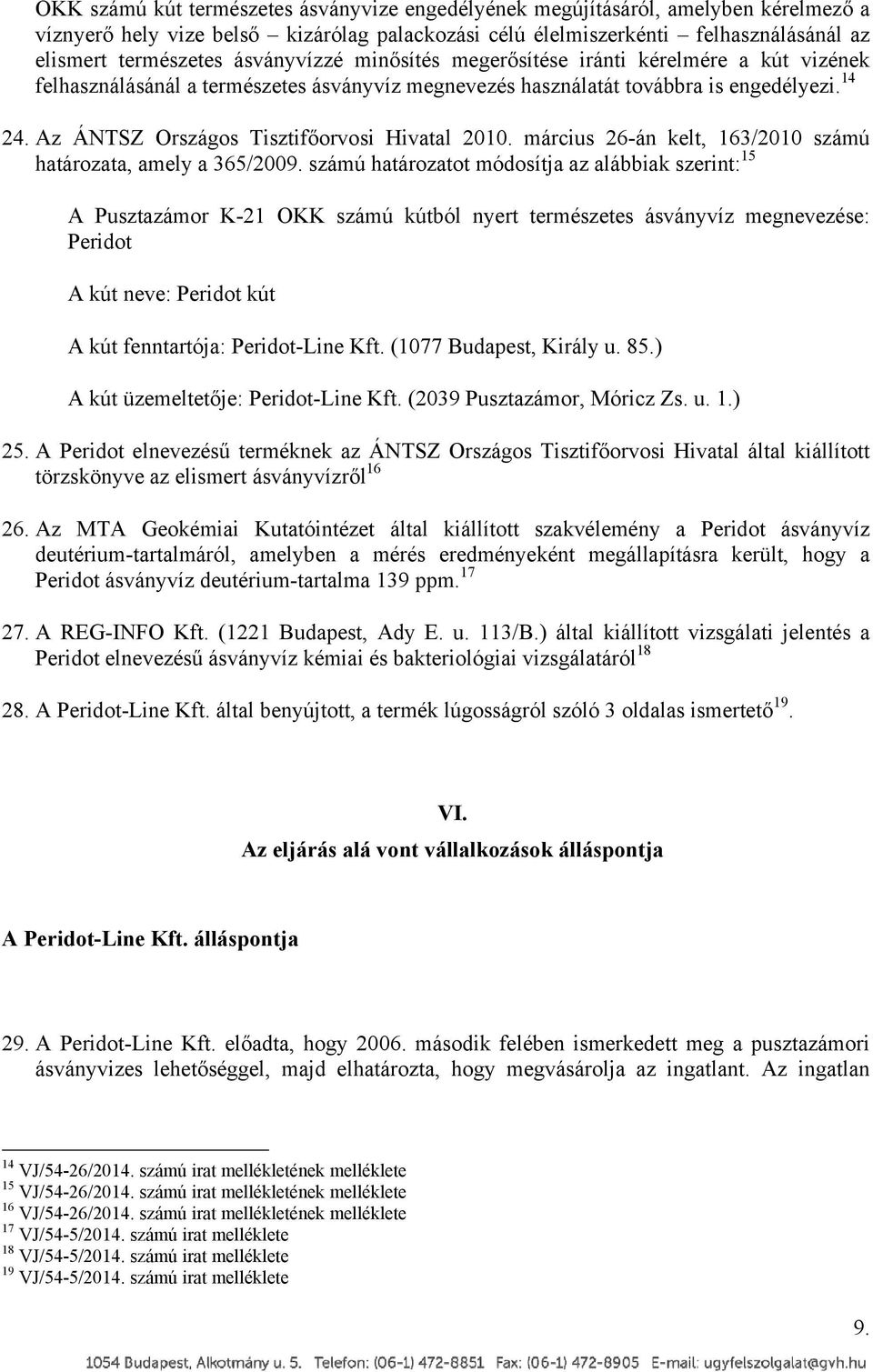 OKK számú kút természetes ásványvize engedélyének megújításáról, amelyben kérelmező a víznyerő hely vize belső – kizárólag palackozási célú élelmiszerkénti – felhasználásánál az elismert természetes ásványvízzé minősítés megerősítése iránti kérelmére a kút vizének felhasználásánál a természetes ásványvíz megnevezés használatát továbbra is engedélyezi.$^{14}$

24. Az ÁNTSZ Országos Tisztifőorvosi Hivatal 2010. március 26-án kelt, 163/2010 számú határozata, amely a 365/2009. számú határozatot módosítja az alábbiak szerint:$^{15}$

A Pusztazámor K-21 OKK számú kútból nyert természetes ásványvíz megnevezése: Peridot

A kút neve: Peridot kút

A kút fenntartója: Peridot-Line Kft. (1077 Budapest, Király u. 85.)

A kút üzemeltetője: Peridot-Line Kft. (2039 Pusztazámor, Móricz Zs. u. 1.)

25. A Peridot elnevezésű terméknek az ÁNTSZ Országos Tisztifőorvosi Hivatal által kiállított törzskönyve az elismert ásványvízről$^{16}$

26. Az MTA Geokémiai Kutatóintézet által kiállított szakvélemény a Peridot ásványvíz deutérium-tartalmáról, amelyben a mérés eredményeként megállapításra került, hogy a Peridot ásványvíz deutérium-tartalma 139 ppm.$^{17}$

27. A REG-INFO Kft. (1221 Budapest, Ady E. u. 113/B.) által kiállított vizsgálati jelentés a Peridot elnevezésű ásványvíz kémiai és bakteriológiai vizsgálatáról$^{18}$

28. A Peridot-Line Kft. által benyújtott, a termék lúgosságról szóló 3 oldalas ismertető$^{19}$.

VI.
Az eljárás alá vont vállalkozások álláspontja

A Peridot-Line Kft. álláspontja

29. A Peridot-Line Kft. előadta, hogy 2006. második felében ismerkedett meg a pusztazámori ásványvizes lehetőséggel, majd elhatározta, hogy megvásárolja az ingatlant. Az ingatlan

$^{14}$ VJ/54-26/2014. számú irat mellékletének melléklete
$^{15}$ VJ/54-26/2014. számú irat mellékletének melléklete
$^{16}$ VJ/54-26/2014. számú irat mellékletének melléklete
$^{17}$ VJ/54-5/2014. számú irat melléklete
$^{18}$ VJ/54-5/2014. számú irat melléklete
$^{19}$ VJ/54-5/2014. számú irat melléklete

9.

1054 Budapest, Alkotmány u. 5. Telefon: (06-1) 472-8851 Fax: (06-1) 472-8905 E-mail: ugyfelszolgalat@gvh.hu